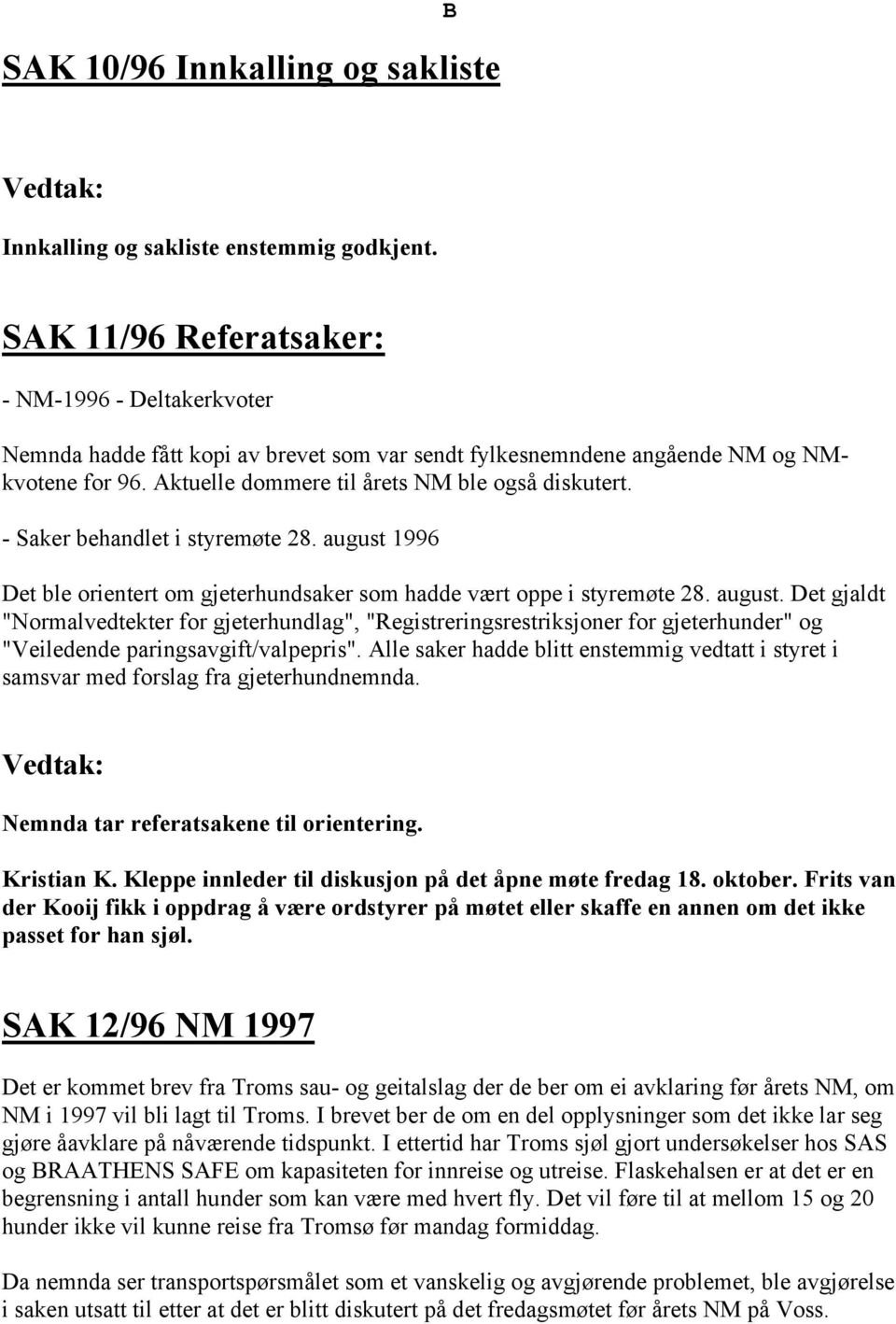 B

SAK 10/96 Innkalling og sakliste

Vedtak:

Innkalling og sakliste enstemmig godkjent.

SAK 11/96 Referatsaker:

- NM-1996 - Deltakerkvoter

Nemnda hadde fått kopi av brevet som var sendt fylkesnemndene angående NM og NM-kvotene for 96. Aktuelle dommere til årets NM ble også diskutert.

- Saker behandlet i styremøte 28. august 1996

Det ble orientert om gjeterhundsaker som hadde vært oppe i styremøte 28. august. Det gjaldt "Normalvedtekter for gjeterhundlag", "Registreringsrestriksjoner for gjeterhunder" og "Veiledende paringsavgift/valpepris". Alle saker hadde blitt enstemmig vedtatt i styret i samsvar med forslag fra gjeterhundnemnda.

Vedtak:

Nemnda tar referatsakene til orientering.

Kristian K. Kleppe innleder til diskusjon på det åpne møte fredag 18. oktober. Frits van der Kooij fikk i oppdrag å være ordstyrer på møtet eller skaffe en annen om det ikke passet for han sjøl.

SAK 12/96 NM 1997

Det er kommet brev fra Troms sau- og geitalslag der de ber om ei avklaring før årets NM, om NM i 1997 vil bli lagt til Troms. I brevet ber de om en del opplysninger som det ikke lar seg gjøre åavklare på nåværende tidspunkt. I ettertid har Troms sjøl gjort undersøkelser hos SAS og BRAATHENS SAFE om kapasiteten for innreise og utreise. Flaskehalsen er at det er en begrensning i antall hunder som kan være med hvert fly. Det vil føre til at mellom 15 og 20 hunder ikke vil kunne reise fra Tromsø før mandag formiddag.

Da nemnda ser transportspørsmålet som et vanskelig og avgjørende problemet, ble avgjørelse i saken utsatt til etter at det er blitt diskutert på det fredagsmøtet før årets NM på Voss.